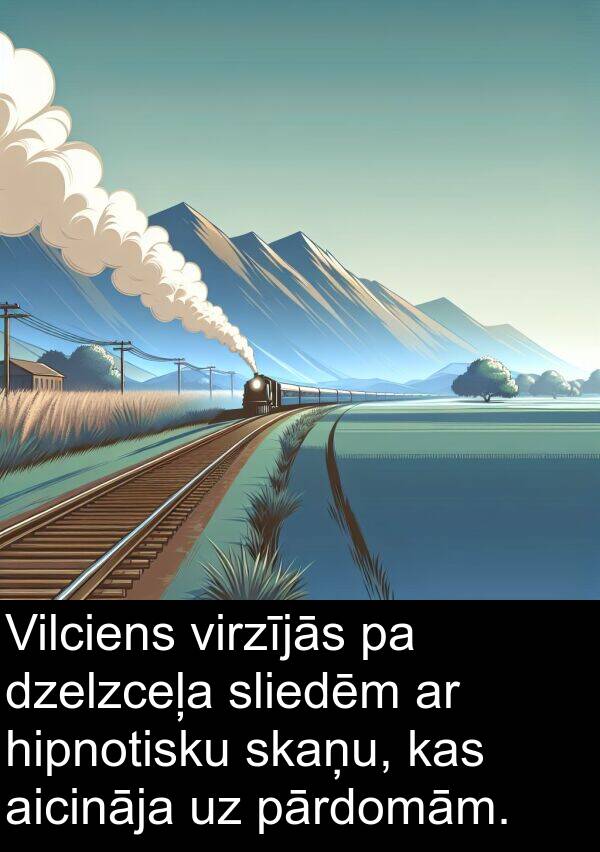 Vilciens virzījās pa dzelzceļa sliedēm ar hipnotisku skaņu, kas aicināja uz pārdomām.